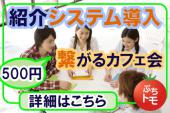 紹介システム導入

繋がるカフェ会

500円

詳細はこちら

ぷち
トモ